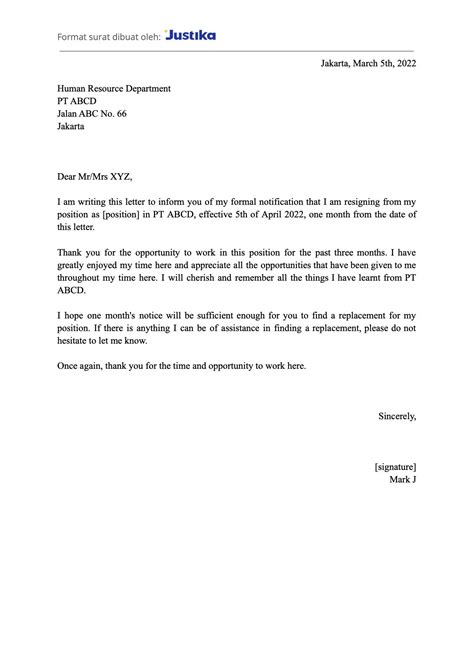 Format surat dibuat oleh: Justika

Jakarta, March 5th, 2022

Human Resource Department
PT ABCD
Jalan ABC No. 66
Jakarta

Dear Mr/Mrs XYZ,

I am writing this letter to inform you of my formal notification that I am resigning from my position as [position] in PT ABCD, effective 5th of April 2022, one month from the date of this letter.

Thank you for the opportunity to work in this position for the past three months. I have greatly enjoyed my time here and appreciate all the opportunities that have been given to me throughout my time here. I will cherish and remember all the things I have learnt from PT ABCD.

I hope one month's notice will be sufficient enough for you to find a replacement for my position. If there is anything I can be of assistance in finding a replacement, please do not hesitate to let me know.

Once again, thank you for the time and opportunity to work here.

Sincerely,

[signature]
Mark J